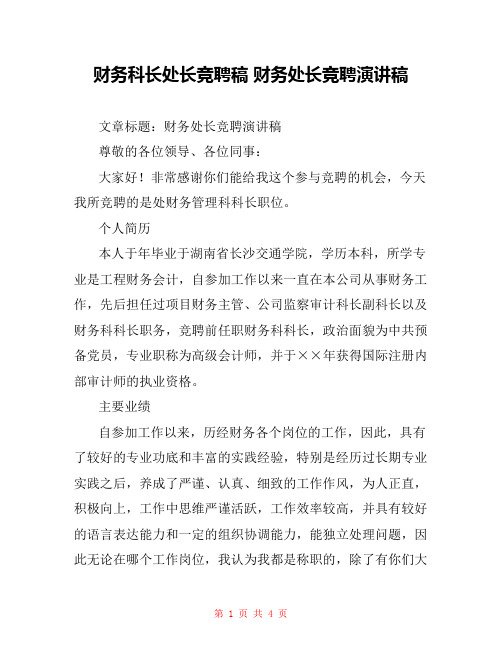 财务科长处长竞聘稿 财务处长竞聘演讲稿

文章标题：财务处长竞聘演讲稿

尊敬的各位领导、各位同事：

大家好！非常感谢你们能给我这个参与竞聘的机会，今天我所竞聘的是处财务管理科科长职位。

个人简历

本人于年毕业于湖南省长沙交通学院，学历本科，所学专业是工程财务会计，自参加工作以来一直在本公司从事财务工作，先后担任过项目财务主管、公司监察审计科长副科长以及财务科科长职务，竞聘前任职财务科科长，政治面貌为中共预备党员，专业职称为高级会计师，并于××年获得国际注册内部审计师的执业资格。

主要业绩

自参加工作以来，历经财务各个岗位的工作，因此，具有了较好的专业功底和丰富的实践经验，特别是经历过长期专业实践之后，养成了严谨、认真、细致的工作作风，为人正直，积极向上，工作中思维严谨活跃，工作效率较高，并具有较好的语言表达能力和一定的组织协调能力，能独立处理问题，因此无论在哪个工作岗位，我认为我都是称职的，除了有你们大

第 1 页 共 4 页